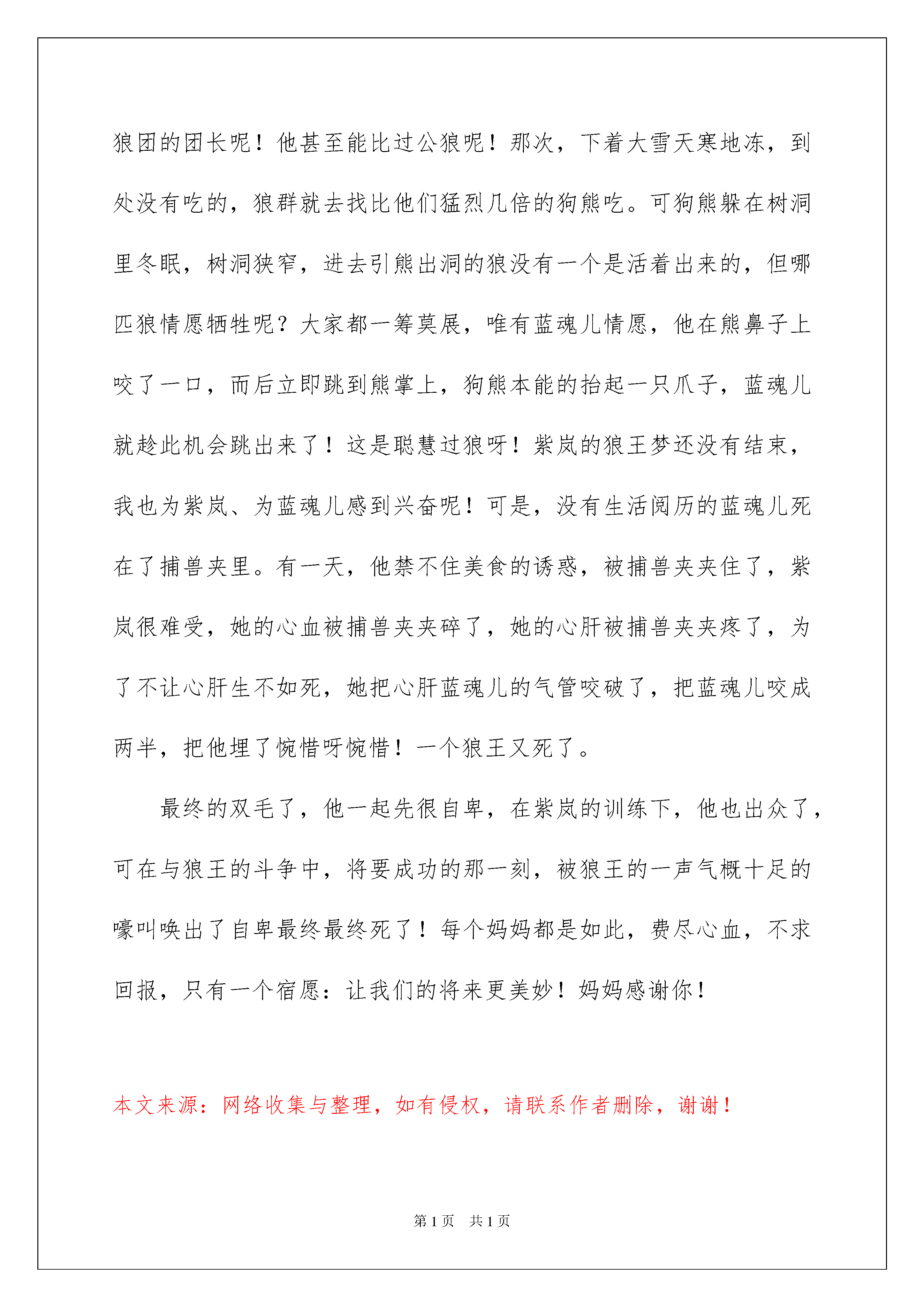 狼团的团长呢！他甚至能比过公狼呢！那次，下着大雪天寒地冻，到处没有吃的，狼群就去找比他们猛烈几倍的狗熊吃。可狗熊躲在树洞里冬眠，树洞狭窄，进去引熊出洞的狼没有一个是活着出来的，但哪匹狼情愿牺牲呢？大家都一筹莫展，唯有蓝魂儿情愿，他在熊鼻子上咬了一口，而后立即跳到熊掌上，狗熊本能的抬起一只爪子，蓝魂儿就趁此机会跳出来了！这是聪慧过狼呀！紫岚的狼王梦还没有结束，我也为紫岚、为蓝魂儿感到兴奋呢！可是，没有生活阅历的蓝魂儿死在了捕兽夹里。有一天，他禁不住美食的诱惑，被捕兽夹夹住了，紫岚很难受，她的心血被捕兽夹夹碎了，她的心肝被捕兽夹夹疼了，为了不让心肝生不如死，她把心肝蓝魂儿的气管咬破了，把蓝魂儿咬成两半，把他埋了惋惜呀惋惜！一个狼王又死了。

最终的双毛了，他一起先很自卑，在紫岚的训练下，他也出众了，可在与狼王的斗争中，将要成功的那一刻，被狼王的一声气概十足的嚎叫唤出了自卑最终最终死了！每个妈妈都是如此，费尽心血，不求回报，只有一个宿愿：让我们的将来更美妙！妈妈感谢你！

本文来源：网络收集与整理，如有侵权，请联系作者删除，谢谢！

第1页　共1页